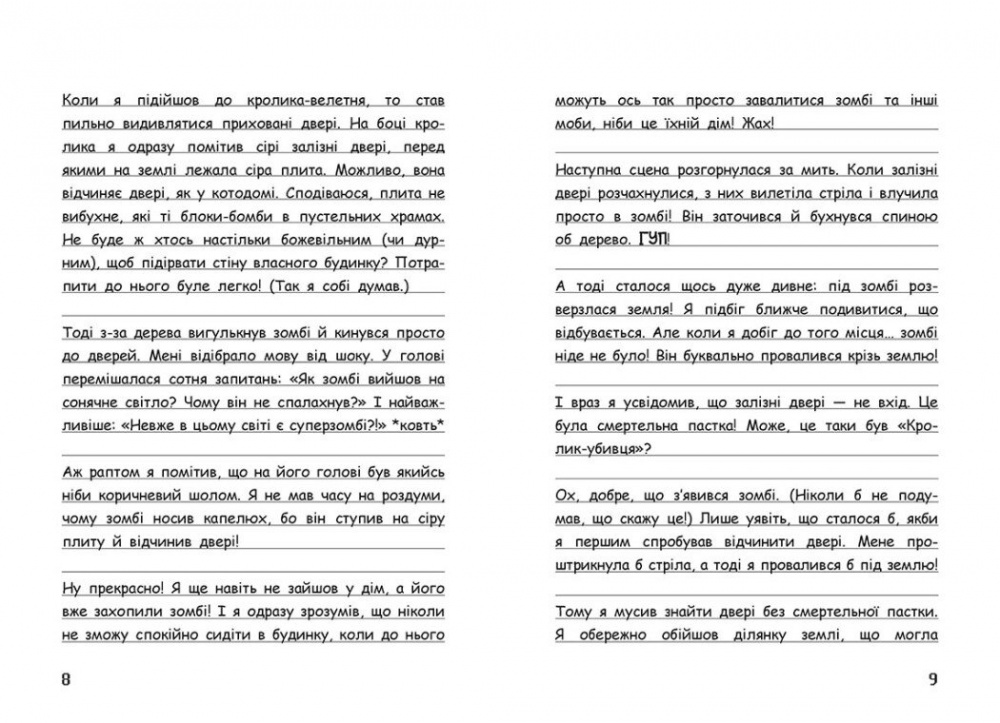 Коли я підійшов до кролика-велетня, то став пильно видивлятися приховані двері. На боці кролика я одразу помітив сірі залізні двері, перед якими на землі лежала сіра плита. Можливо, вона відчиняє двері, як у котодомі. Сподіваюся, плита не вибухне, які ті блоки-бомби в пустельних храмах. Не буде ж хтось настільки божевільним (чи дурним), щоб підірвати стіну власного будинку? Потрапити до нього буле легко! (Так я собі думав.)

Тоді з-за дерева вигулькнув зомбі й кинувся просто до дверей. Мені відібрало мову від шоку. У голові перемішалася сотня запитань: «Як зомбі вийшов на сонячне світло? Чому він не спалахнув?» І найважливіше: «Невже в цьому світі є суперзомбі?!» *ковть*

Аж раптом я помітив, що на його голові був якийсь ніби коричневий шолом. Я не мав часу на роздуми, чому зомбі носив капелюх, бо він ступив на сіру плиту й відчинив двері!

Ну прекрасно! Я ще навіть не зайшов у дім, а його вже захопили зомбі! І я одразу зрозумів, що ніколи не зможу спокійно сидіти в будинку, коли до нього

8

можуть ось так просто завалитися зомбі та інші моби, ніби це їхній дім! Жах!

Наступна сцена розгорнулася за мить. Коли залізні двері розчахнулися, з них вилетіла стріла і влучила просто в зомбі! Він заточився й бухнувся спиною об дерево. ГУП!

А тоді сталося щось дуже дивне: під зомбі розверзлася земля! Я підбіг ближче подивитися, що відбувається. Але коли я добіг до того місця… зомбі ніде не було! Він буквально провалився крізь землю!

І враз я усвідомив, що залізні двері — не вхід. Це була смертельна пастка! Може, це таки був «Кролик-убивця»?

Ох, добре, що з'явився зомбі. (Ніколи б не подумав, що скажу це!) Лише уявіть, що сталося б, якби я першим спробував відчинити двері. Мене проштрикнула б стріла, а тоді я провалився б під землю!

Тому я мусив знайти двері без смертельної пастки. Я обережно обійшов ділянку землі, що могла

9